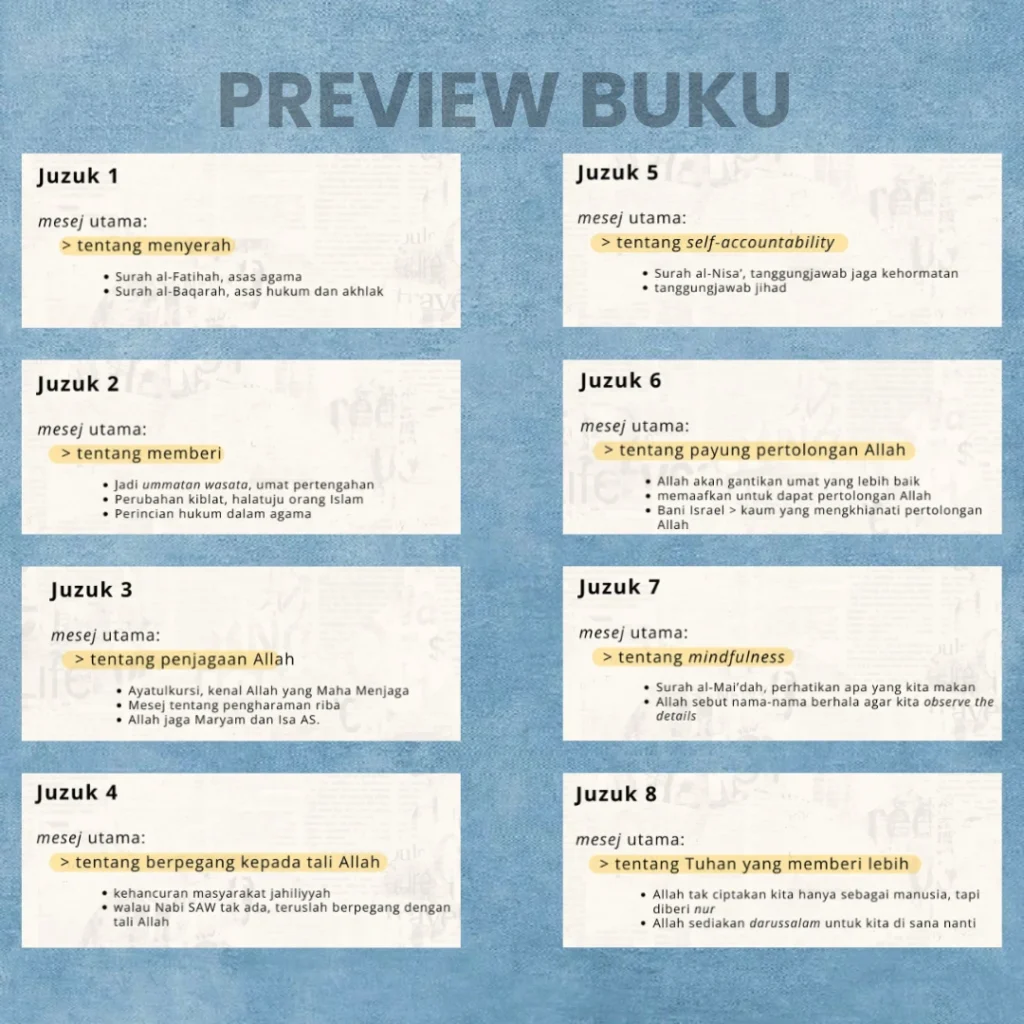 PREVIEW BUKU

Juzuk 1

mesej utama:
> tentang menyerah

• Surah al-Fatihah, asas agama
• Surah al-Baqarah, asas hukum dan akhlak

Juzuk 2

mesej utama:
> tentang memberi

• Jadi ummatan wasata, umat pertengahan
• Perubahan kiblat, halatuju orang Islam
• Perincian hukum dalam agama

Juzuk 3

mesej utama:
> tentang penjagaan Allah

• Ayatulkursi, kenal Allah yang Maha Menjaga
• Mesej tentang pengharaman riba
• Allah jaga Maryam dan Isa AS.

Juzuk 4

mesej utama:
> tentang berpegang kepada tali Allah

• kehancuran masyarakat jahiliyyah
• walau Nabi SAW tak ada, teruslah berpegang dengan tali Allah

Juzuk 5

mesej utama:
> tentang self-accountability

• Surah al-Nisa', tanggungjawab jaga kehormatan
• tanggungjawab jihad

Juzuk 6

mesej utama:
> tentang payung pertolongan Allah

• Allah akan gantikan umat yang lebih baik
• memaafkan untuk dapat pertolongan Allah
• Bani Israel > kaum yang mengkhianati pertolongan Allah

Juzuk 7

mesej utama:
> tentang mindfulness

• Surah al-Mai'dah, perhatikan apa yang kita makan
• Allah sebut nama-nama berhala agar kita observe the details

Juzuk 8

mesej utama:
> tentang Tuhan yang memberi lebih

• Allah tak ciptakan kita hanya sebagai manusia, tapi diberi nur
• Allah sediakan darussalam untuk kita di sana nanti